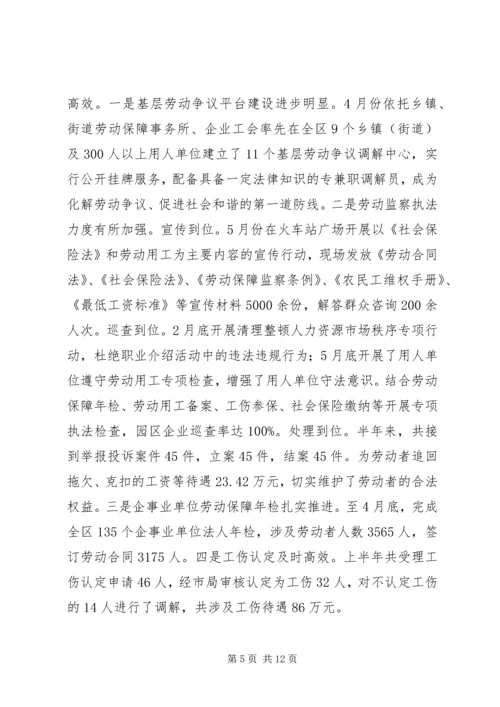 高效。一是基层劳动争议平台建设进步明显。4月份依托乡镇、街道劳动保障事务所、企业工会率先在全区9个乡镇（街道）及300人以上用人单位建立了11个基层劳动争议调解中心，实行公开挂牌服务，配备具备一定法律知识的专兼职调解员，成为化解劳动争议、促进社会和谐的第一道防线。二是劳动监察执法力度有所加强。宣传到位。5月份在火车站广场开展以《社会保险法》和劳动用工为主要内容的宣传行动，现场发放《劳动合同法》、《社会保险法》、《劳动保障监察条例》、《农民工维权手册》、《最低工资标准》等宣传材料5000余份，解答群众咨询200余人次。巡查到位。2月底开展清理整顿人力资源市场秩序专项行动，杜绝职业介绍活动中的违法违规行为；5月底开展了用人单位遵守劳动用工专项检查，增强了用人单位守法意识。结合劳动保障年检、劳动用工备案、工伤参保、社会保险缴纳等开展专项执法检查，园区企业巡查率达100%。处理到位。半年来，共接到举报投诉案件45件，立案45件，结案45件。为劳动者追回拖欠、克扣的工资等待遇23.42万元，切实维护了劳动者的合法权益。三是企事业单位劳动保障年检扎实推进。至4月底，完成全区135个企事业单位法人年检，涉及劳动者人数3565人，签订劳动合同3175人。四是工伤认定及时高效。上半年共受理工伤认定申请46人，经市局审核认定为工伤32人，对不认定工伤的14人进行了调解，共涉及工伤待遇86万元。

第5页 共12页